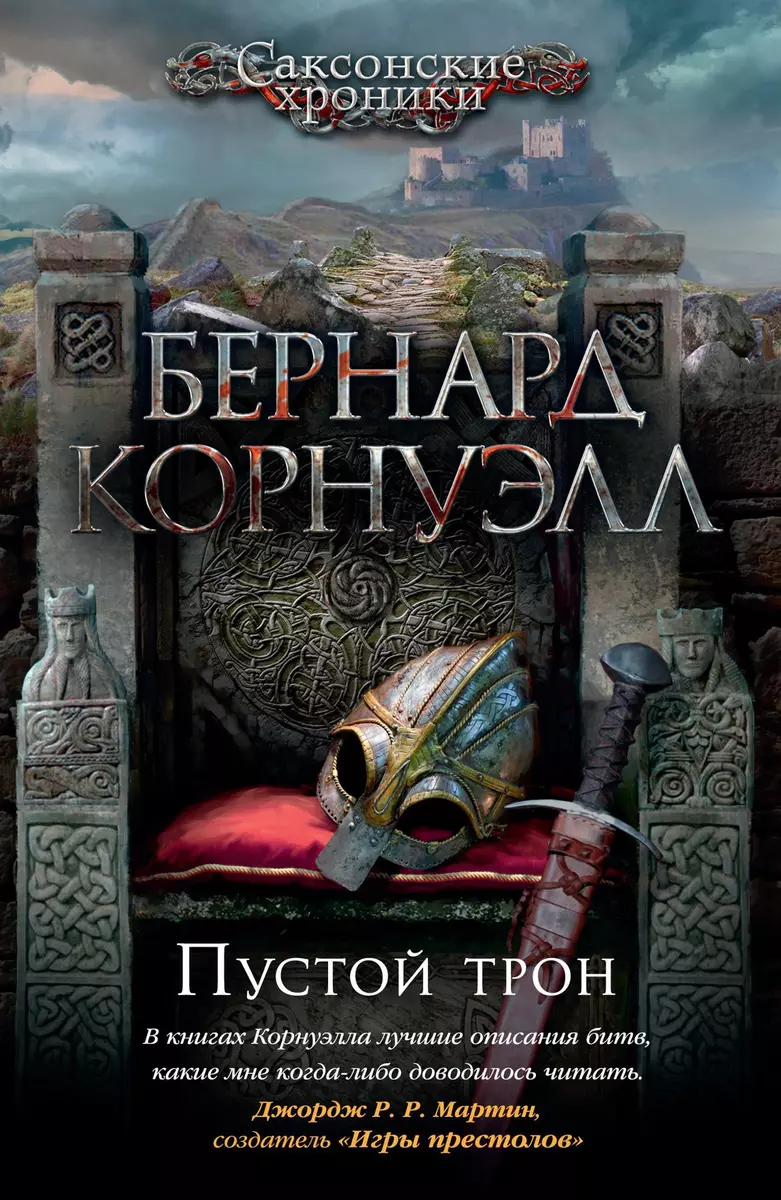 Саксонские хроники

БЕРНАРД КОРНУЭЛЛ

Пустой трон

В книгах Корнуэлла лучшие описания битв, какие мне когда-либо доводилось читать.

Джордж Р. Р. Мартин, создатель «Игры престолов»